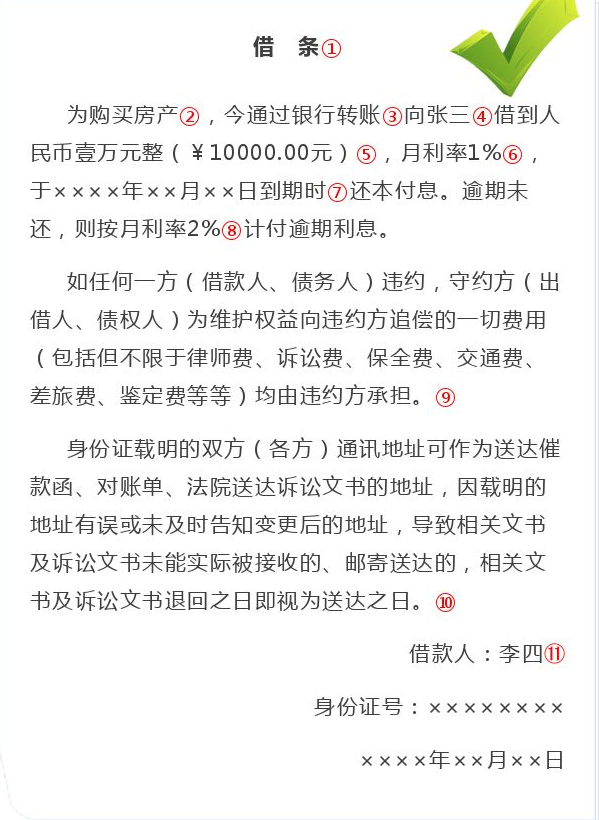 借　条①

为购买房产②，今通过银行转账③向张三④借到人民币壹万元整（￥10000.00元）⑤，月利率1%⑥，于××××年××月××日到期时⑦还本付息。逾期未还，则按月利率2%⑧计付逾期利息。

如任何一方（借款人、债务人）违约，守约方（出借人、债权人）为维护权益向违约方追偿的一切费用（包括但不限于律师费、诉讼费、保全费、交通费、差旅费、鉴定费等等）均由违约方承担。⑨

身份证载明的双方（各方）通讯地址可作为送达催款函、对账单、法院送达诉讼文书的地址，因载明的地址有误或未及时告知变更后的地址，导致相关文书及诉讼文书未能实际被接收的、邮寄送达的，相关文书及诉讼文书退回之日即视为送达之日。⑩

借款人：李四⑪

身份证号：××××××××

××××年××月××日